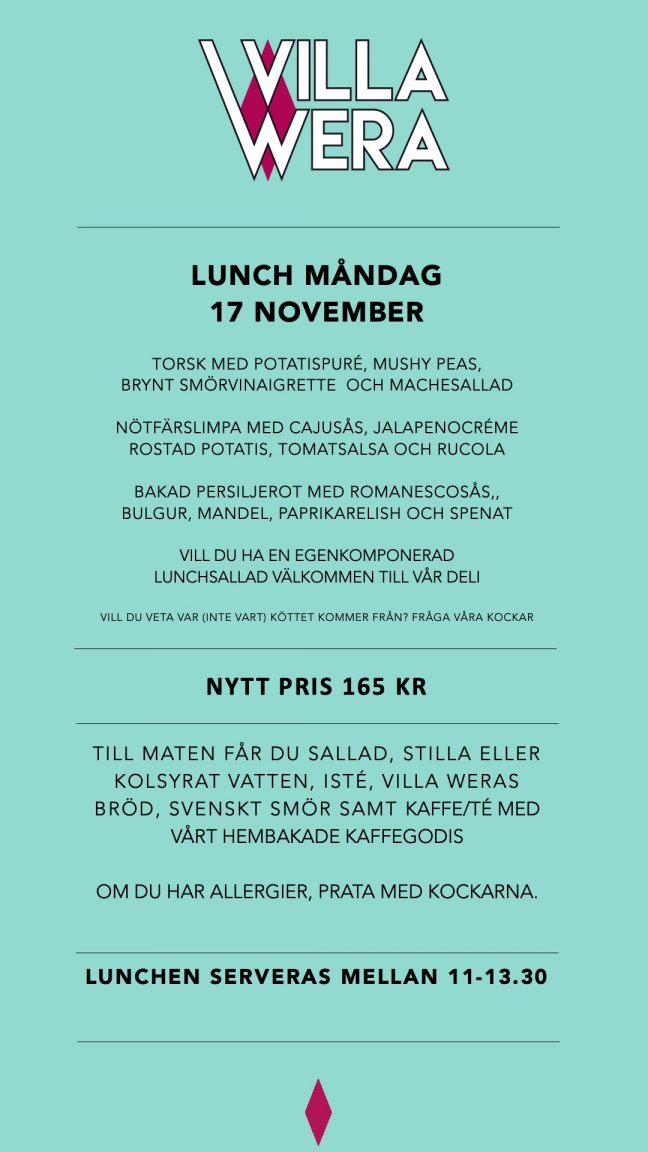 VILLA WERA

LUNCH MÅNDAG
17 NOVEMBER

TORSK MED POTATISPURÉ, MUSHY PEAS, BRYNT SMÖRVINAIGRETTE OCH MACHESALLAD

NÖTFÄRSLIMPA MED CAJUSÅS, JALAPENOCRÉME ROSTAD POTATIS, TOMATSALSA OCH RUCOLA

BAKAD PERSILJEROT MED ROMANESCOSÅS,, BULGUR, MANDEL, PAPRIKARELISH OCH SPENAT

VILL DU HA EN EGENKOMPONERAD LUNCHSALLAD VÄLKOMMEN TILL VÅR DELI

VILL DU VETA VAR (INTE VART) KÖTTET KOMMER FRÅN? FRÅGA VÅRA KOCKAR

NYTT PRIS 165 KR

TILL MATEN FÅR DU SALLAD, STILLA ELLER KOLSYRAT VATTEN, ISTÉ, VILLA WERAS BRÖD, SVENSKT SMÖR SAMT KAFFE/TÉ MED VÅRT HEMBAKADE KAFFEGODIS

OM DU HAR ALLERGIER, PRATA MED KOCKARNA.

LUNCHEN SERVERAS MELLAN 11-13.30